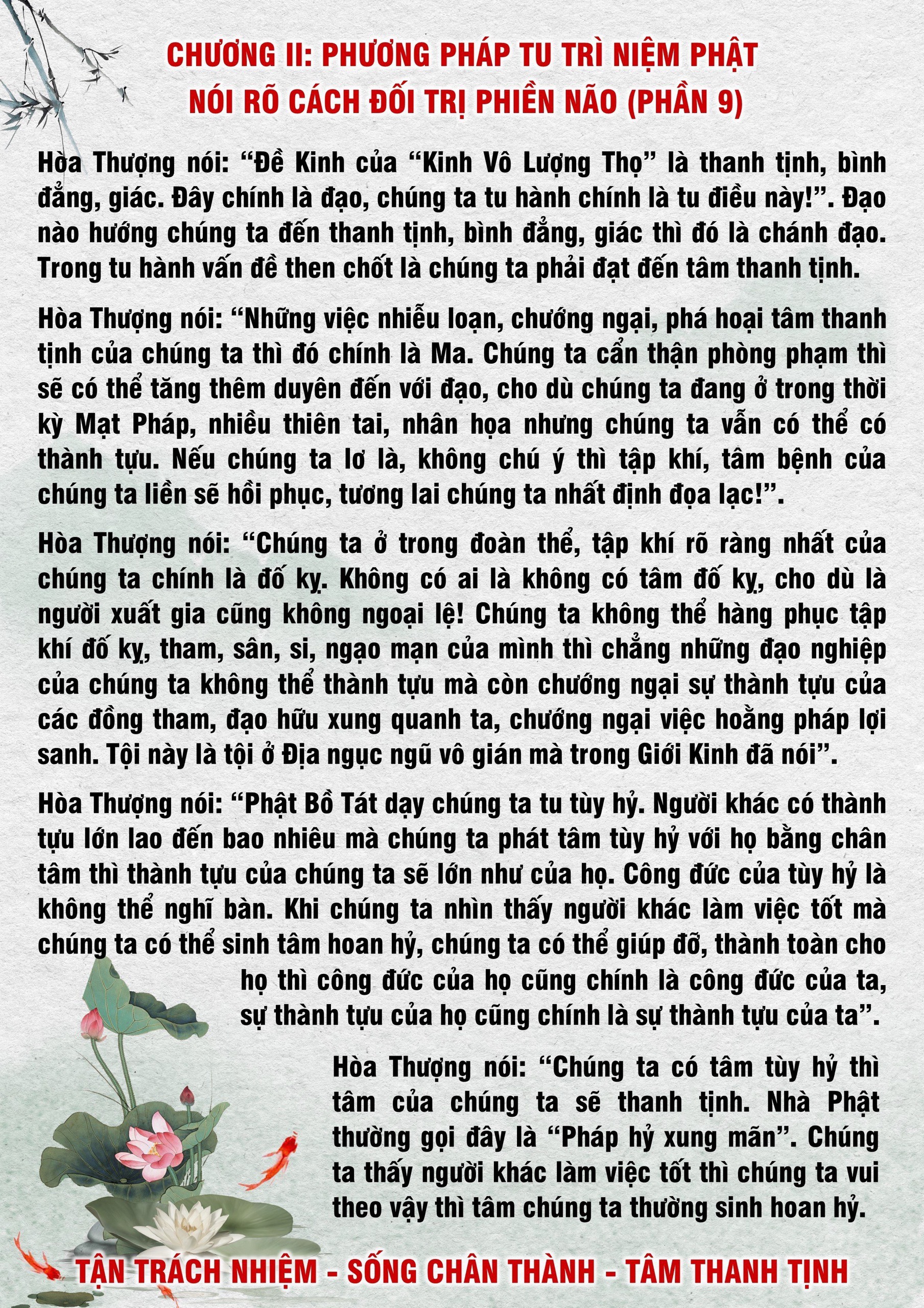 CHƯƠNG II: PHƯƠNG PHÁP TU TRÌ NIỆM PHẬT
NÓI RÕ CÁCH ĐỐI TRỊ PHIỀN NÃO (PHẦN 9)

Hòa Thượng nói: “Đề Kinh của “Kinh Vô Lượng Thọ” là thanh tịnh, bình đẳng, giác. Đây chính là đạo, chúng ta tu hành chính là tu điều này!”. Đạo nào hướng chúng ta đến thanh tịnh, bình đẳng, giác thì đó là chánh đạo. Trong tu hành vấn đề then chốt là chúng ta phải đạt đến tâm thanh tịnh.

Hòa Thượng nói: “Những việc nhiễu loạn, chướng ngại, phá hoại tâm thanh tịnh của chúng ta thì đó chính là Ma. Chúng ta cẩn thận phòng phạm thì sẽ có thể tăng thêm duyên đến với đạo, cho dù chúng ta đang ở trong thời kỳ Mạt Pháp, nhiều thiên tai, nhân họa nhưng chúng ta vẫn có thể có thành tựu. Nếu chúng ta lơ là, không chú ý thì tập khí, tâm bệnh của chúng ta liền sẽ hồi phục, tương lai chúng ta nhất định đọa lạc!”.

Hòa Thượng nói: “Chúng ta ở trong đoàn thể, tập khí rõ ràng nhất của chúng ta chính là đố kỵ. Không có ai là không có tâm đố kỵ, cho dù là người xuất gia cũng không ngoại lệ! Chúng ta không thể hàng phục tập khí đố kỵ, tham, sân, si, ngạo mạn của mình thì chẳng những đạo nghiệp của chúng ta không thể thành tựu mà còn chướng ngại sự thành tựu của các đồng tham, đạo hữu xung quanh ta, chướng ngại việc hoằng pháp lợi sanh. Tội này là tội ở Địa ngục ngũ vô gián mà trong Giới Kinh đã nói”.

Hòa Thượng nói: “Phật Bồ Tát dạy chúng ta tu tùy hỷ. Người khác có thành tựu lớn lao đến bao nhiêu mà chúng ta phát tâm tùy hỷ với họ bằng chân tâm thì thành tựu của chúng ta sẽ lớn như của họ. Công đức của tùy hỷ là không thể nghĩ bàn. Khi chúng ta nhìn thấy người khác làm việc tốt mà chúng ta có thể sinh tâm hoan hỷ, chúng ta có thể giúp đỡ, thành toàn cho họ thì công đức của họ cũng chính là công đức của ta, sự thành tựu của họ cũng chính là sự thành tựu của ta”.

Hòa Thượng nói: “Chúng ta có tâm tùy hỷ thì tâm của chúng ta sẽ thanh tịnh. Nhà Phật thường gọi đây là “Pháp hỷ xung mãn”. Chúng ta thấy người khác làm việc tốt thì chúng ta vui theo vậy thì tâm chúng ta thường sinh hoan hỷ.

TẬN TRÁCH NHIỆM - SỐNG CHÂN THÀNH - TÂM THANH TỊNH